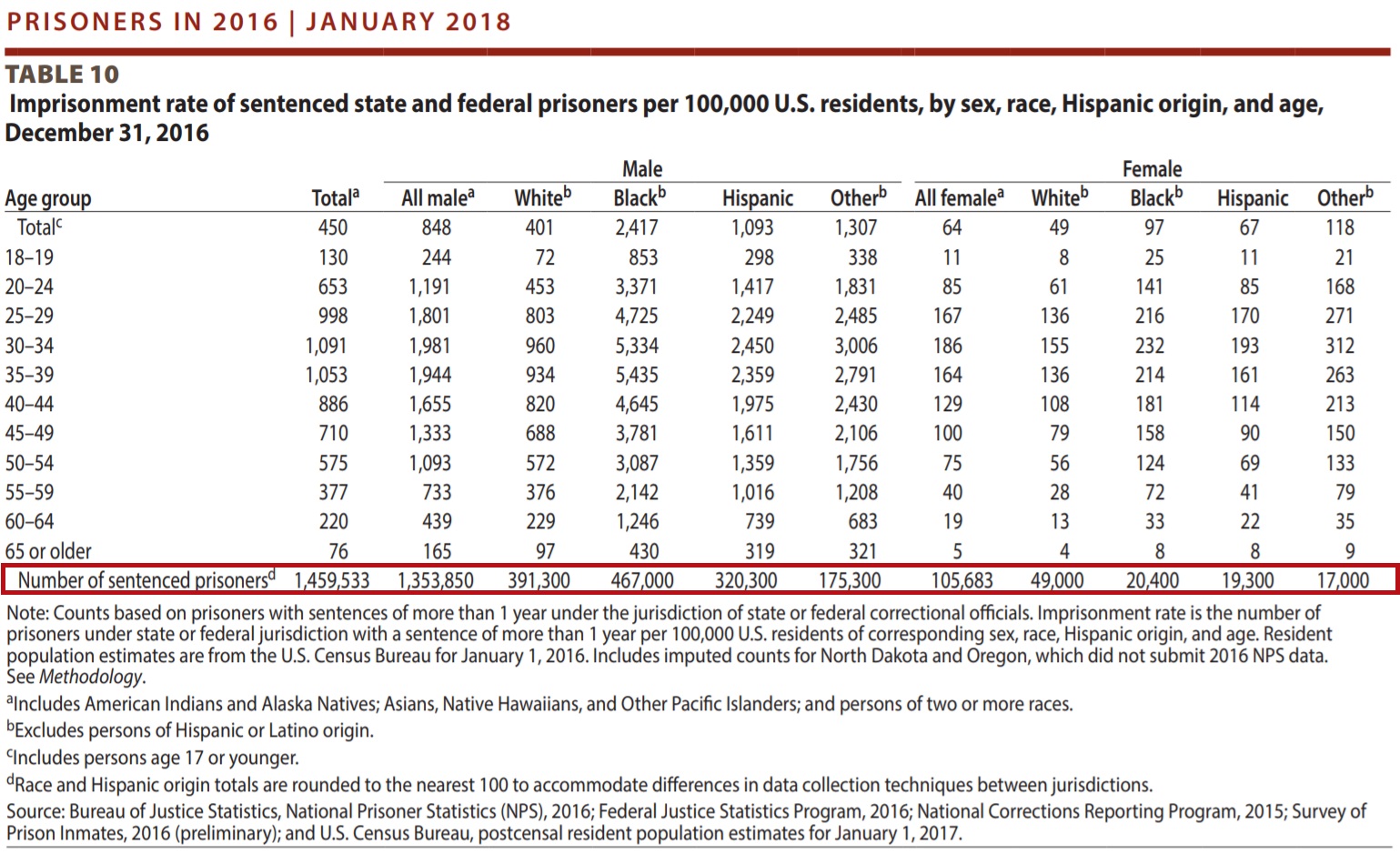 PRISONERS IN 2016 | JANUARY 2018

TABLE 10
Imprisonment rate of sentenced state and federal prisoners per 100,000 U.S. residents, by sex, race, Hispanic origin, and age, December 31, 2016

| | | Male | | | | | Female | | | | |
|---|---|---|---|---|---|---|---|---|---|---|---|
| Age group | Total$^a$ | All male$^a$ | White$^b$ | Black$^b$ | Hispanic | Other$^b$ | All female$^a$ | White$^b$ | Black$^b$ | Hispanic | Other$^b$ |
| Total$^c$ | 450 | 848 | 401 | 2,417 | 1,093 | 1,307 | 64 | 49 | 97 | 67 | 118 |
| 18–19 | 130 | 244 | 72 | 853 | 298 | 338 | 11 | 8 | 25 | 11 | 21 |
| 20–24 | 653 | 1,191 | 453 | 3,371 | 1,417 | 1,831 | 85 | 61 | 141 | 85 | 168 |
| 25–29 | 998 | 1,801 | 803 | 4,725 | 2,249 | 2,485 | 167 | 136 | 216 | 170 | 271 |
| 30–34 | 1,091 | 1,981 | 960 | 5,334 | 2,450 | 3,006 | 186 | 155 | 232 | 193 | 312 |
| 35–39 | 1,053 | 1,944 | 934 | 5,435 | 2,359 | 2,791 | 164 | 136 | 214 | 161 | 263 |
| 40–44 | 886 | 1,655 | 820 | 4,645 | 1,975 | 2,430 | 129 | 108 | 181 | 114 | 213 |
| 45–49 | 710 | 1,333 | 688 | 3,781 | 1,611 | 2,106 | 100 | 79 | 158 | 90 | 150 |
| 50–54 | 575 | 1,093 | 572 | 3,087 | 1,359 | 1,756 | 75 | 56 | 124 | 69 | 133 |
| 55–59 | 377 | 733 | 376 | 2,142 | 1,016 | 1,208 | 40 | 28 | 72 | 41 | 79 |
| 60–64 | 220 | 439 | 229 | 1,246 | 739 | 683 | 19 | 13 | 33 | 22 | 35 |
| 65 or older | 76 | 165 | 97 | 430 | 319 | 321 | 5 | 4 | 8 | 8 | 9 |
| Number of sentenced prisoners$^d$ | 1,459,533 | 1,353,850 | 391,300 | 467,000 | 320,300 | 175,300 | 105,683 | 49,000 | 20,400 | 19,300 | 17,000 |

Note: Counts based on prisoners with sentences of more than 1 year under the jurisdiction of state or federal correctional officials. Imprisonment rate is the number of prisoners under state or federal jurisdiction with a sentence of more than 1 year per 100,000 U.S. residents of corresponding sex, race, Hispanic origin, and age. Resident population estimates are from the U.S. Census Bureau for January 1, 2016. Includes imputed counts for North Dakota and Oregon, which did not submit 2016 NPS data. See Methodology.
$^a$Includes American Indians and Alaska Natives; Asians, Native Hawaiians, and Other Pacific Islanders; and persons of two or more races.
$^b$Excludes persons of Hispanic or Latino origin.
$^c$Includes persons age 17 or younger.
$^d$Race and Hispanic origin totals are rounded to the nearest 100 to accommodate differences in data collection techniques between jurisdictions.
Source: Bureau of Justice Statistics, National Prisoner Statistics (NPS), 2016; Federal Justice Statistics Program, 2016; National Corrections Reporting Program, 2015; Survey of Prison Inmates, 2016 (preliminary); and U.S. Census Bureau, postcensal resident population estimates for January 1, 2017.